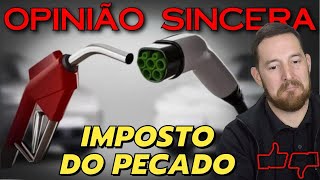 OPINIÃO SINCERA

IMPOSTO
DO PECADO